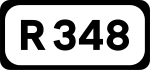 R 348